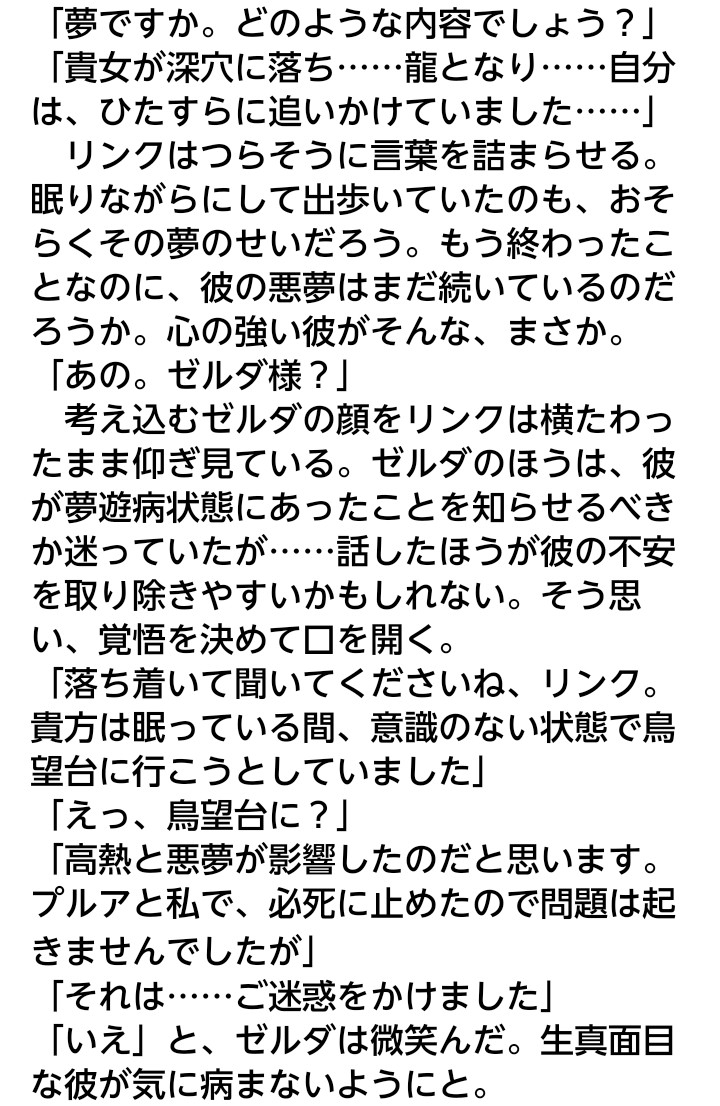 「夢ですか。どのような内容でしょう？」

「貴女が深穴に落ち……龍となり……自分は、ひたすらに追いかけていました……」

リンクはつらそうに言葉を詰まらせる。眠りながらにして出歩いていたのも、おそらくその夢のせいだろう。もう終わったことなのに、彼の悪夢はまだ続いているのだろうか。心の強い彼がそんな、まさか。

「あの。ゼルダ様？」

考え込むゼルダの顔をリンクは横たわったまま仰ぎ見ている。ゼルダのほうは、彼が夢遊病状態にあったことを知らせるべきか迷っていたが……話したほうが彼の不安を取り除きやすいかもしれない。そう思い、覚悟を決めて口を開く。

「落ち着いて聞いてくださいね、リンク。貴方は眠っている間、意識のない状態で鳥望台に行こうとしていました」

「えっ、鳥望台に？」

「高熱と悪夢が影響したのだと思います。プルアと私で、必死に止めたので問題は起きませんでしたが」

「それは……ご迷惑をかけました」

「いえ」と、ゼルダは微笑んだ。生真面目な彼が気に病まないようにと。